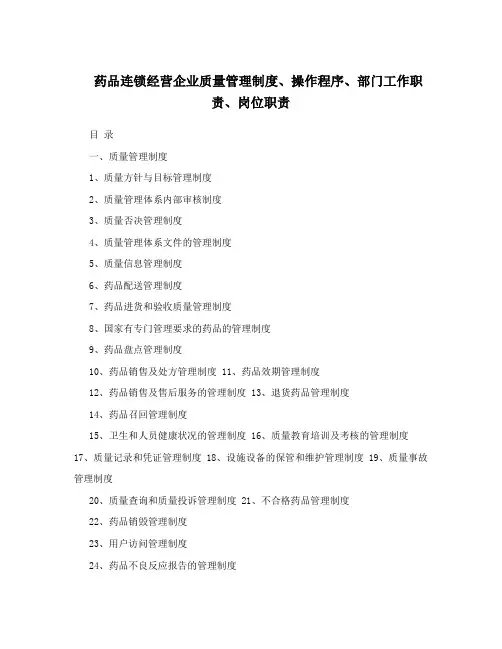 药品连锁经营企业质量管理制度、操作程序、部门工作职责、岗位职责

目 录

一、质量管理制度

1、质量方针与目标管理制度

2、质量管理体系内部审核制度

3、质量否决管理制度

4、质量管理体系文件的管理制度

5、质量信息管理制度

6、药品配送管理制度

7、药品进货和验收质量管理制度

8、国家有专门管理要求的药品的管理制度

9、药品盘点管理制度

10、药品销售及处方管理制度 11、药品效期管理制度

12、药品销售及售后服务的管理制度 13、退货药品管理制度

14、药品召回管理制度

15、卫生和人员健康状况的管理制度 16、质量教育培训及考核的管理制度 17、质量记录和凭证管理制度 18、设施设备的保管和维护管理制度 19、质量事故管理制度

20、质量查询和质量投诉管理制度 21、不合格药品管理制度

22、药品销毁管理制度

23、用户访问管理制度

24、药品不良反应报告的管理制度